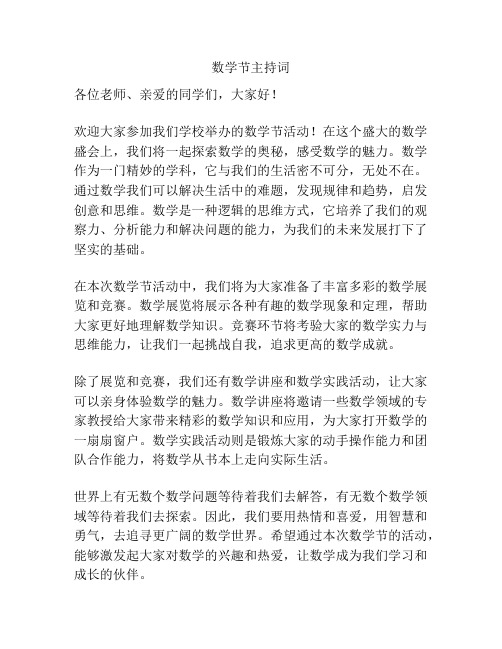 数学节主持词

各位老师、亲爱的同学们，大家好！

欢迎大家参加我们学校举办的数学节活动！在这个盛大的数学盛会上，我们将一起探索数学的奥秘，感受数学的魅力。数学作为一门精妙的学科，它与我们的生活密不可分，无处不在。通过数学我们可以解决生活中的难题，发现规律和趋势，启发创意和思维。数学是一种逻辑的思维方式，它培养了我们的观察力、分析能力和解决问题的能力，为我们的未来发展打下了坚实的基础。

在本次数学节活动中，我们将为大家准备了丰富多彩的数学展览和竞赛。数学展览将展示各种有趣的数学现象和定理，帮助大家更好地理解数学知识。竞赛环节将考验大家的数学实力与思维能力，让我们一起挑战自我，追求更高的数学成就。

除了展览和竞赛，我们还有数学讲座和数学实践活动，让大家可以亲身体验数学的魅力。数学讲座将邀请一些数学领域的专家教授给大家带来精彩的数学知识和应用，为大家打开数学的一扇扇窗户。数学实践活动则是锻炼大家的动手操作能力和团队合作能力，将数学从书本上走向实际生活。

世界上有无数个数学问题等待着我们去解答，有无数个数学领域等待着我们去探索。因此，我们要用热情和喜爱，用智慧和勇气，去追寻更广阔的数学世界。希望通过本次数学节的活动，能够激发起大家对数学的兴趣和热爱，让数学成为我们学习和成长的伙伴。